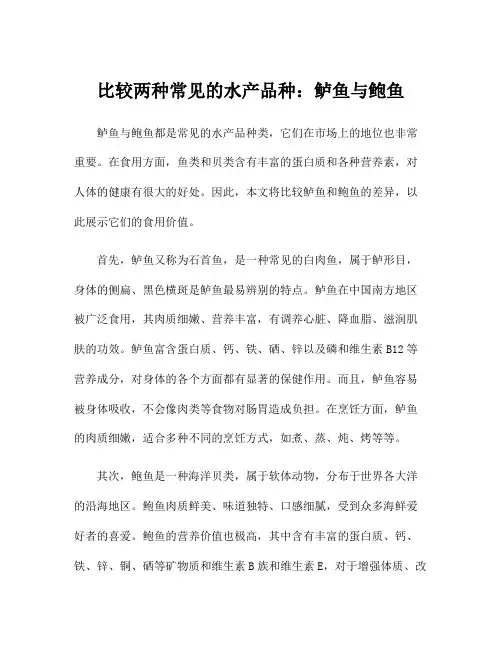 比较两种常见的水产品种：鲈鱼与鲍鱼

鲈鱼与鲍鱼都是常见的水产品种类，它们在市场上的地位也非常重要。在食用方面，鱼类和贝类含有丰富的蛋白质和各种营养素，对人体的健康有很大的好处。因此，本文将比较鲈鱼和鲍鱼的差异，以此展示它们的食用价值。

首先，鲈鱼又称为石首鱼，是一种常见的白肉鱼，属于鲈形目，身体的侧扁、黑色横斑是鲈鱼最易辨别的特点。鲈鱼在中国南方地区被广泛食用，其肉质细嫩、营养丰富，有调养心脏、降血脂、滋润肌肤的功效。鲈鱼富含蛋白质、钙、铁、硒、锌以及磷和维生素 B12 等营养成分，对身体的各个方面都有显著的保健作用。而且，鲈鱼容易被身体吸收，不会像肉类等食物对肠胃造成负担。在烹饪方面，鲈鱼的肉质细嫩，适合多种不同的烹饪方式，如煮、蒸、炖、烤等等。

其次，鲍鱼是一种海洋贝类，属于软体动物，分布于世界各大洋的沿海地区。鲍鱼肉质鲜美、味道独特、口感细腻，受到众多海鲜爱好者的喜爱。鲍鱼的营养价值也极高，其中含有丰富的蛋白质、钙、铁、锌、铜、硒等矿物质和维生素 B 族和维生素 E，对于增强体质、改